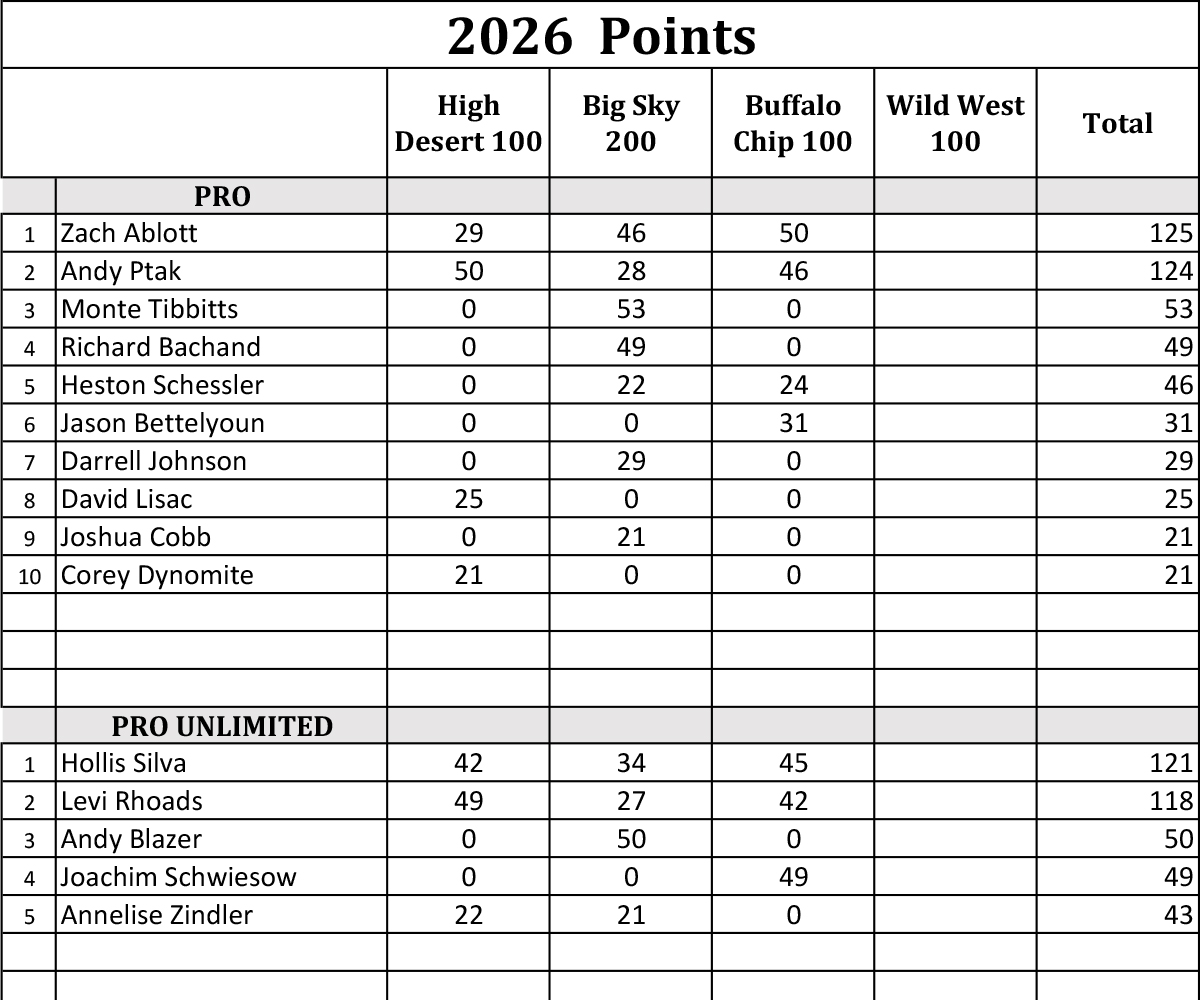 2026 Points

| | | High Desert 100 | Big Sky 200 | Buffalo Chip 100 | Wild West 100 | Total |
|---|---|---|---|---|---|---|
| | PRO | | | | | |
| 1 | Zach Ablott | 29 | 46 | 50 | | 125 |
| 2 | Andy Ptak | 50 | 28 | 46 | | 124 |
| 3 | Monte Tibbitts | 0 | 53 | 0 | | 53 |
| 4 | Richard Bachand | 0 | 49 | 0 | | 49 |
| 5 | Heston Schessler | 0 | 22 | 24 | | 46 |
| 6 | Jason Bettelyoun | 0 | 0 | 31 | | 31 |
| 7 | Darrell Johnson | 0 | 29 | 0 | | 29 |
| 8 | David Lisac | 25 | 0 | 0 | | 25 |
| 9 | Joshua Cobb | 0 | 21 | 0 | | 21 |
| 10 | Corey Dynomite | 21 | 0 | 0 | | 21 |
| | | | | | | |
| | | | | | | |
| | | | | | | |
| | PRO UNLIMITED | | | | | |
| 1 | Hollis Silva | 42 | 34 | 45 | | 121 |
| 2 | Levi Rhoads | 49 | 27 | 42 | | 118 |
| 3 | Andy Blazer | 0 | 50 | 0 | | 50 |
| 4 | Joachim Schwiesow | 0 | 0 | 49 | | 49 |
| 5 | Annelise Zindler | 22 | 21 | 0 | | 43 |
| | | | | | | |
| | | | | | | |